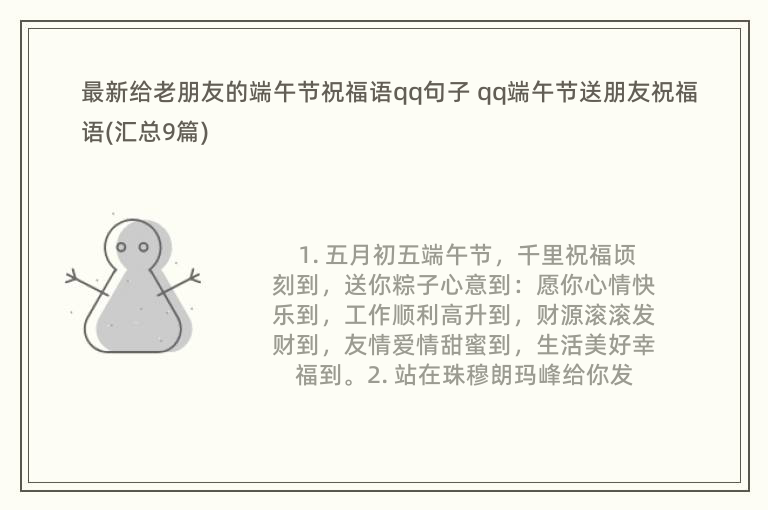 最新给老朋友的端午节祝福语qq句子 qq端午节送朋友祝福语(汇总9篇)

1. 五月初五端午节，千里祝福顷刻到，送你粽子心意到：愿你心情快乐到，工作顺利高升到，财源滚滚发财到，友情爱情甜蜜到，生活美好幸福到。2. 站在珠穆朗玛峰给你发